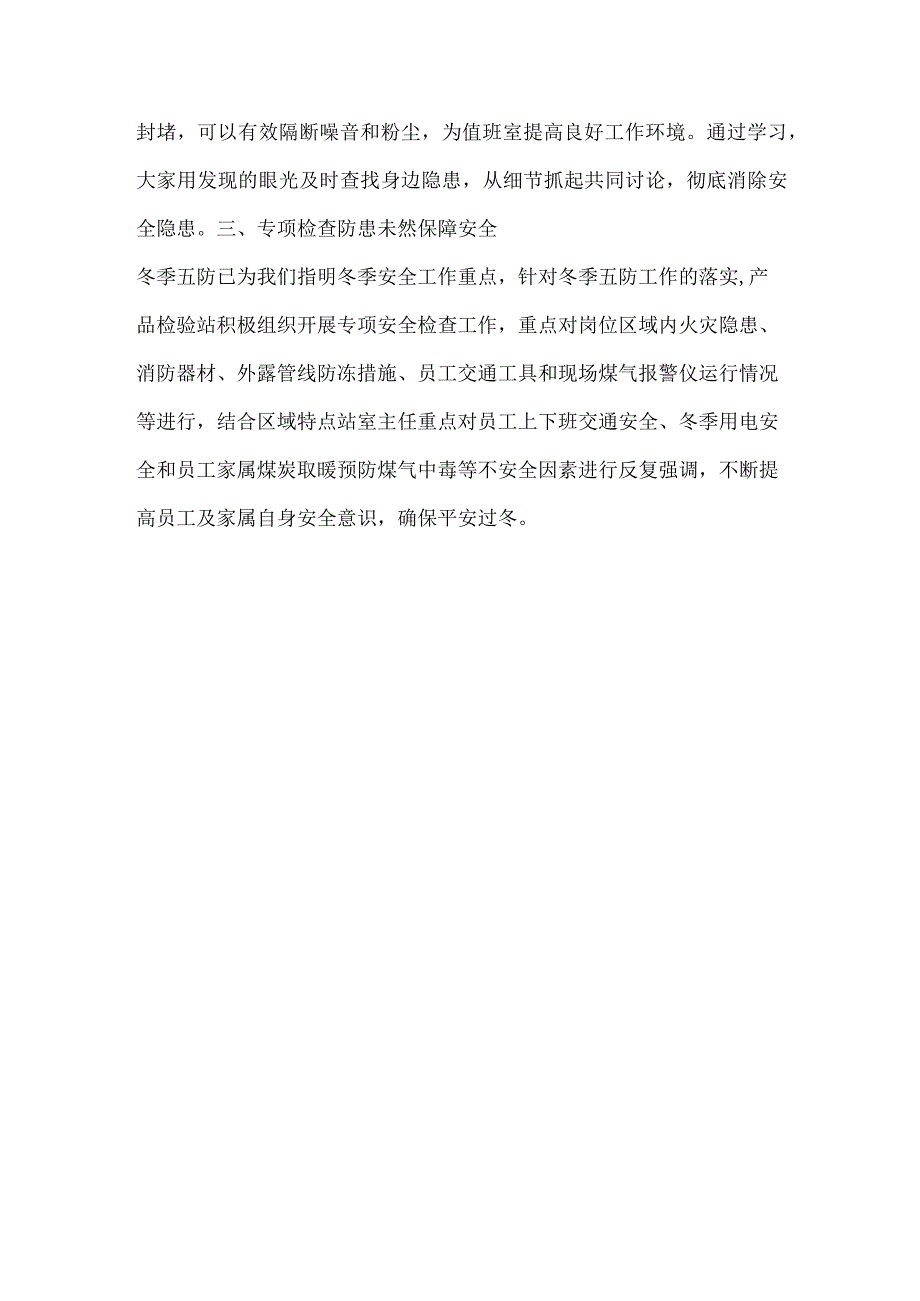 封堵，可以有效隔断噪音和粉尘，为值班室提高良好工作环境。通过学习，大家用发现的眼光及时查找身边隐患，从细节抓起共同讨论，彻底消除安全隐患。三、专项检查防患未然保障安全

冬季五防已为我们指明冬季安全工作重点，针对冬季五防工作的落实,产品检验站积极组织开展专项安全检查工作，重点对岗位区域内火灾隐患、消防器材、外露管线防冻措施、员工交通工具和现场煤气报警仪运行情况等进行，结合区域特点站室主任重点对员工上下班交通安全、冬季用电安全和员工家属煤炭取暖预防煤气中毒等不安全因素进行反复强调，不断提高员工及家属自身安全意识，确保平安过冬。